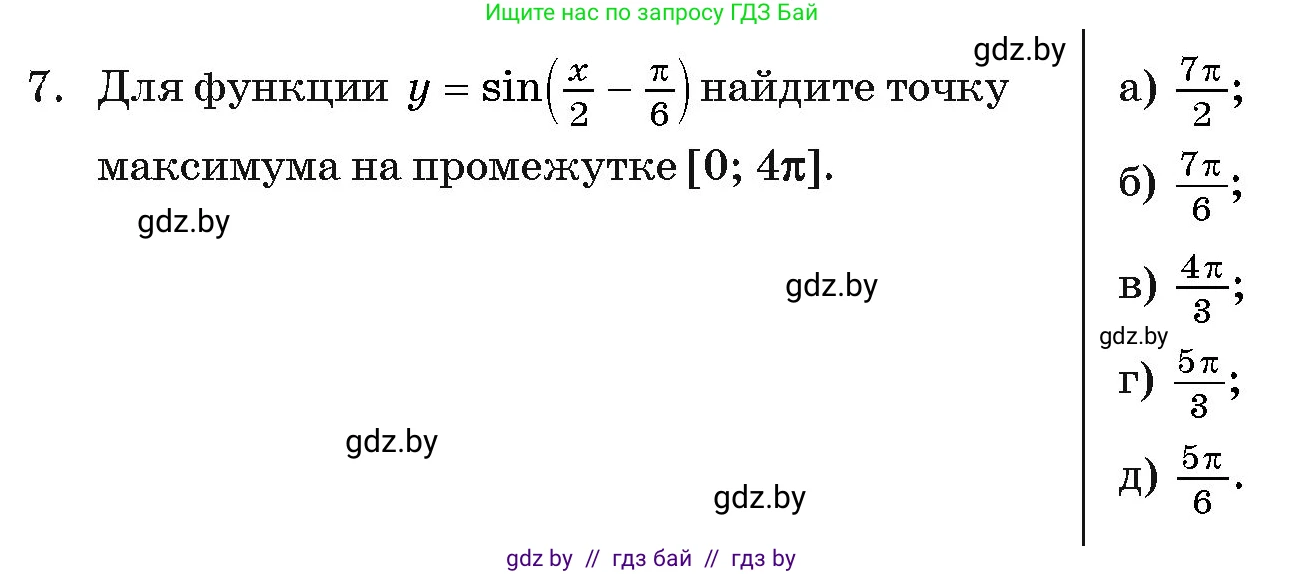 Ищите нас по запросу ГДЗ Бай

gdz.by

7. Для функции $y = \sin\left(\frac{x}{2} - \frac{\pi}{6}\right)$ найдите точку максимума на промежутке $[0; 4\pi]$.

gdz.by

gdz.by

gdz.by

gdz.by

а) $\frac{7\pi}{2}$;

б) $\frac{7\pi}{6}$;

в) $\frac{4\pi}{3}$;

gdz.by

г) $\frac{5\pi}{3}$;

д) $\frac{5\pi}{6}$.

gdz by // гдз бай // гдз by